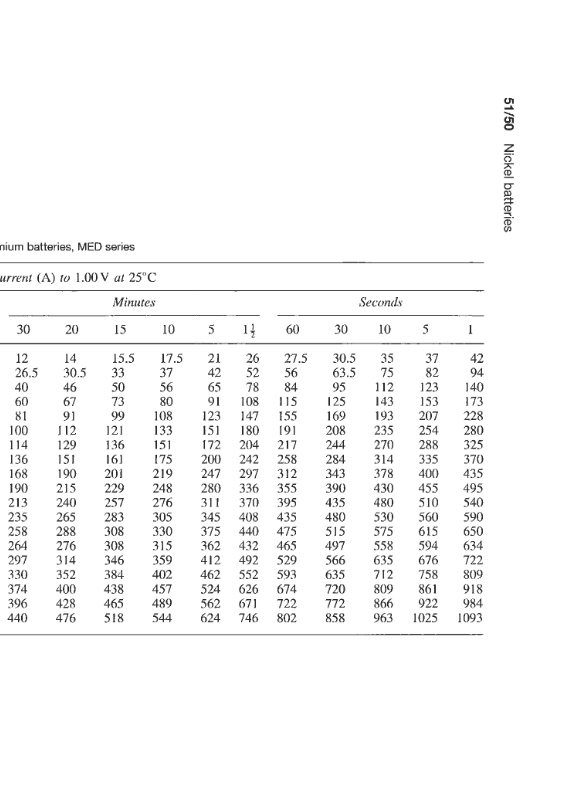 51/50 Nickel batteries

nium batteries, MED series

urrent (A) to 1.00 V at 25°C

| Minutes | | | | | | Seconds | | | | |
|---|---|---|---|---|---|---|---|---|---|---|
| 30 | 20 | 15 | 10 | 5 | $1\frac{1}{2}$ | 60 | 30 | 10 | 5 | 1 |
| 12 | 14 | 15.5 | 17.5 | 21 | 26 | 27.5 | 30.5 | 35 | 37 | 42 |
| 26.5 | 30.5 | 33 | 37 | 42 | 52 | 56 | 63.5 | 75 | 82 | 94 |
| 40 | 46 | 50 | 56 | 65 | 78 | 84 | 95 | 112 | 123 | 140 |
| 60 | 67 | 73 | 80 | 91 | 108 | 115 | 125 | 143 | 153 | 173 |
| 81 | 91 | 99 | 108 | 123 | 147 | 155 | 169 | 193 | 207 | 228 |
| 100 | 112 | 121 | 133 | 151 | 180 | 191 | 208 | 235 | 254 | 280 |
| 114 | 129 | 136 | 151 | 172 | 204 | 217 | 244 | 270 | 288 | 325 |
| 136 | 151 | 161 | 175 | 200 | 242 | 258 | 284 | 314 | 335 | 370 |
| 168 | 190 | 201 | 219 | 247 | 297 | 312 | 343 | 378 | 400 | 435 |
| 190 | 215 | 229 | 248 | 280 | 336 | 355 | 390 | 430 | 455 | 495 |
| 213 | 240 | 257 | 276 | 311 | 370 | 395 | 435 | 480 | 510 | 540 |
| 235 | 265 | 283 | 305 | 345 | 408 | 435 | 480 | 530 | 560 | 590 |
| 258 | 288 | 308 | 330 | 375 | 440 | 475 | 515 | 575 | 615 | 650 |
| 264 | 276 | 308 | 315 | 362 | 432 | 465 | 497 | 558 | 594 | 634 |
| 297 | 314 | 346 | 359 | 412 | 492 | 529 | 566 | 635 | 676 | 722 |
| 330 | 352 | 384 | 402 | 462 | 552 | 593 | 635 | 712 | 758 | 809 |
| 374 | 400 | 438 | 457 | 524 | 626 | 674 | 720 | 809 | 861 | 918 |
| 396 | 428 | 465 | 489 | 562 | 671 | 722 | 772 | 866 | 922 | 984 |
| 440 | 476 | 518 | 544 | 624 | 746 | 802 | 858 | 963 | 1025 | 1093 |